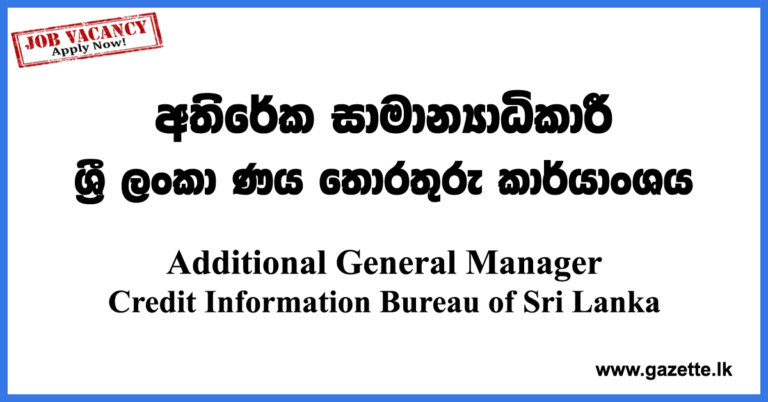 JOB VACANCY
Apply Now!

අතිරේක සාමාන්‍යාධිකාරී
ශ්‍රී ලංකා ණය තොරතුරු කාර්යාංශය

Additional General Manager
Credit Information Bureau of Sri Lanka

www.gazette.lk